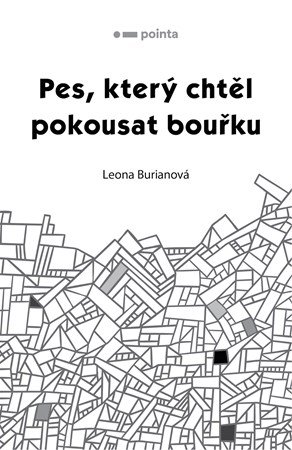 pointa

Pes, který chtěl pokousat bouřku

Leona Burianová